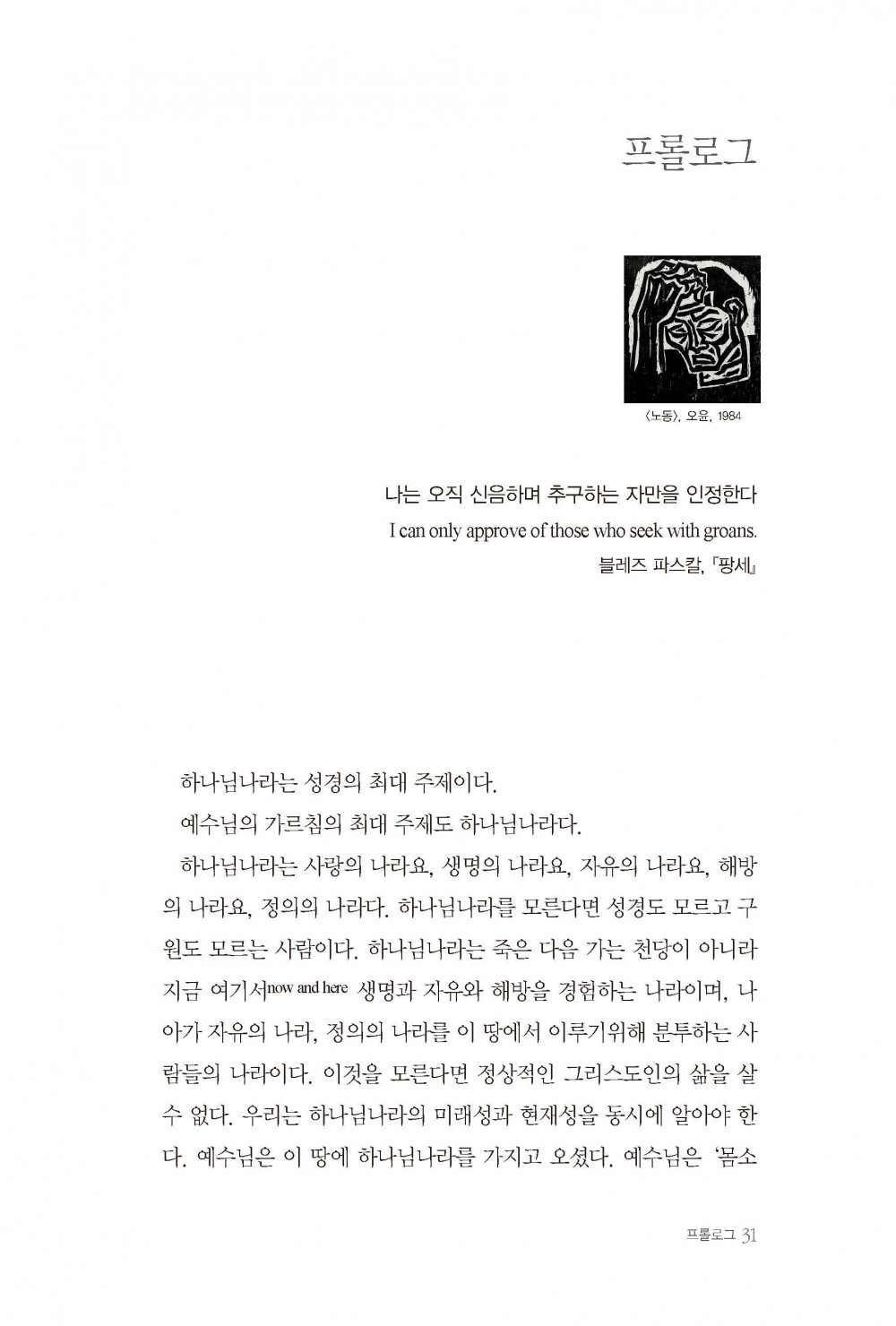 프롤로그

〈노동〉, 오윤, 1984

나는 오직 신음하며 추구하는 자만을 인정한다
I can only approve of those who seek with groans.
블레즈 파스칼, 『팡세』

하나님나라는 성경의 최대 주제이다.

예수님의 가르침의 최대 주제도 하나님나라다.

하나님나라는 사랑의 나라요, 생명의 나라요, 자유의 나라요, 해방의 나라요, 정의의 나라다. 하나님나라를 모른다면 성경도 모르고 구원도 모르는 사람이다. 하나님나라는 죽은 다음 가는 천당이 아니라 지금 여기서now and here 생명과 자유와 해방을 경험하는 나라이며, 나아가 자유의 나라, 정의의 나라를 이 땅에서 이루기위해 분투하는 사람들의 나라이다. 이것을 모른다면 정상적인 그리스도인의 삶을 살 수 없다. 우리는 하나님나라의 미래성과 현재성을 동시에 알아야 한다. 예수님은 이 땅에 하나님나라를 가지고 오셨다. 예수님은 '몸소

프롤로그 31